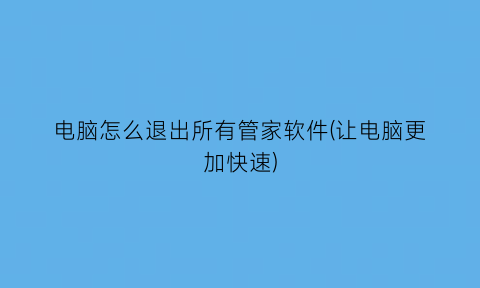 电脑怎么退出所有管家软件(让电脑更加快速)